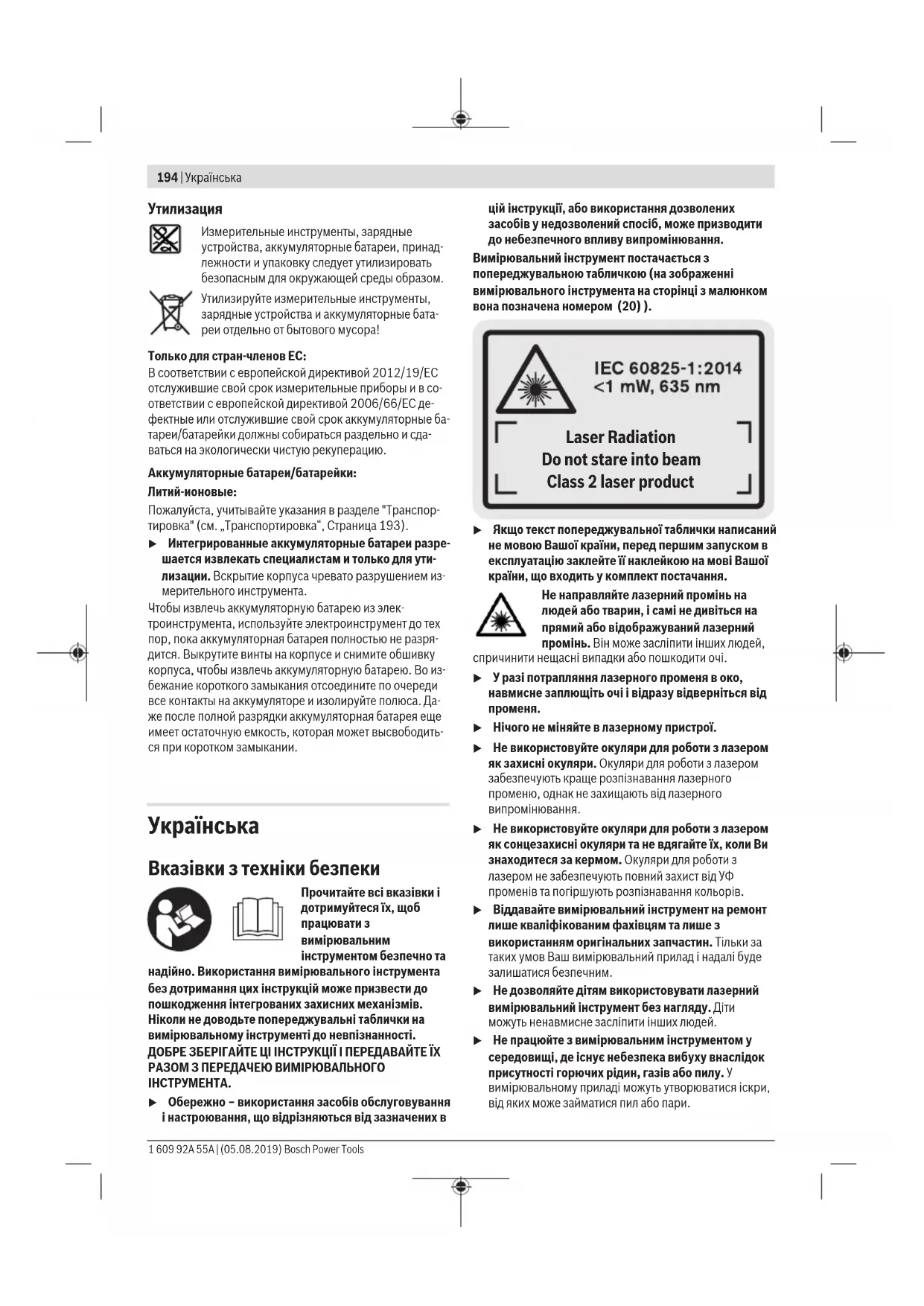 194 | Українська

Утилизация

Измерительные инструменты, зарядные устройства, аккумуляторные батареи, принадлежности и упаковку следует утилизировать безопасным для окружающей среды образом.

Утилизируйте измерительные инструменты, зарядные устройства и аккумуляторные батареи отдельно от бытового мусора!

Только для стран-членов ЕС:
В соответствии с европейской директивой 2012/19/ЕС отслужившие свой срок измерительные приборы и в соответствии с европейской директивой 2006/66/ЕС дефектные или отслужившие свой срок аккумуляторные батареи/батарейки должны собираться раздельно и сдаваться на экологически чистую рекуперацию.

Аккумуляторные батареи/батарейки:
Литий-ионовые:
Пожалуйста, учитывайте указания в разделе "Транспортировка" (см. „Транспортировка“, Страница 193).

► Интегрированные аккумуляторные батареи разрешается извлекать специалистам и только для утилизации. Вскрытие корпуса чревато разрушением измерительного инструмента.

Чтобы извлечь аккумуляторную батарею из электроинструмента, используйте электроинструмент до тех пор, пока аккумуляторная батарея полностью не разрядится. Выкрутите винты на корпусе и снимите обшивку корпуса, чтобы извлечь аккумуляторную батарею. Во избежание короткого замыкания отсоедините по очереди все контакты на аккумуляторе и изолируйте полюса. Даже после полной разрядки аккумуляторная батарея еще имеет остаточную емкость, которая может высвободиться при коротком замыкании.

Українська

Вказівки з техніки безпеки

Прочитайте всі вказівки і дотримуйтеся їх, щоб працювати з вимірювальним інструментом безпечно та надійно. Використання вимірювального інструмента без дотримання цих інструкцій може призвести до пошкодження інтегрованих захисних механізмів. Ніколи не доводьте попереджувальні таблички на вимірювальному інструменті до невпізнанності. ДОБРЕ ЗБЕРІГАЙТЕ ЦІ ІНСТРУКЦІЇ І ПЕРЕДАВАЙТЕ ЇХ РАЗОМ З ПЕРЕДАЧЕЮ ВИМІРЮВАЛЬНОГО ІНСТРУМЕНТА.

► Обережно – використання засобів обслуговування і настроювання, що відрізняються від зазначених в цій інструкції, або використання дозволених засобів у недозволений спосіб, може призводити до небезпечного впливу випромінювання.

Вимірювальний інструмент постачається з попереджувальною табличкою (на зображенні вимірювального інструмента на сторінці з малюнком вона позначена номером (20) ).

IEC 60825-1:2014
<1 mW, 635 nm
Laser Radiation
Do not stare into beam
Class 2 laser product

► Якщо текст попереджувальної таблички написаний не мовою Вашої країни, перед першим запуском в експлуатацію заклейте її наклейкою на мові Вашої країни, що входить у комплект постачання.

Не направляйте лазерний промінь на людей або тварин, і самі не дивіться на прямий або відображуваний лазерний промінь. Він може засліпити інших людей, спричинити нещасні випадки або пошкодити очі.

► У разі потрапляння лазерного променя в око, навмисне заплющіть очі і відразу відверніться від променя.
► Нічого не міняйте в лазерному пристрої.
► Не використовуйте окуляри для роботи з лазером як захисні окуляри. Окуляри для роботи з лазером забезпечують краще розпізнавання лазерного променю, однак не захищають від лазерного випромінювання.
► Не використовуйте окуляри для роботи з лазером як сонцезахисні окуляри та не вдягайте їх, коли Ви знаходитеся за кермом. Окуляри для роботи з лазером не забезпечують повний захист від УФ променів та погіршують розпізнавання кольорів.
► Віддавайте вимірювальний інструмент на ремонт лише кваліфікованим фахівцям та лише з використанням оригінальних запчастин. Тільки за таких умов Ваш вимірювальний прилад і надалі буде залишатися безпечним.
► Не дозволяйте дітям використовувати лазерний вимірювальний інструмент без нагляду. Діти можуть ненавмисне засліпити інших людей.
► Не працюйте з вимірювальним інструментом у середовищі, де існує небезпека вибуху внаслідок присутності горючих рідин, газів або пилу. У вимірювальному приладі можуть утворюватися іскри, від яких може займатися пил або пари.

1 609 92A 55A | (05.08.2019) Bosch Power Tools